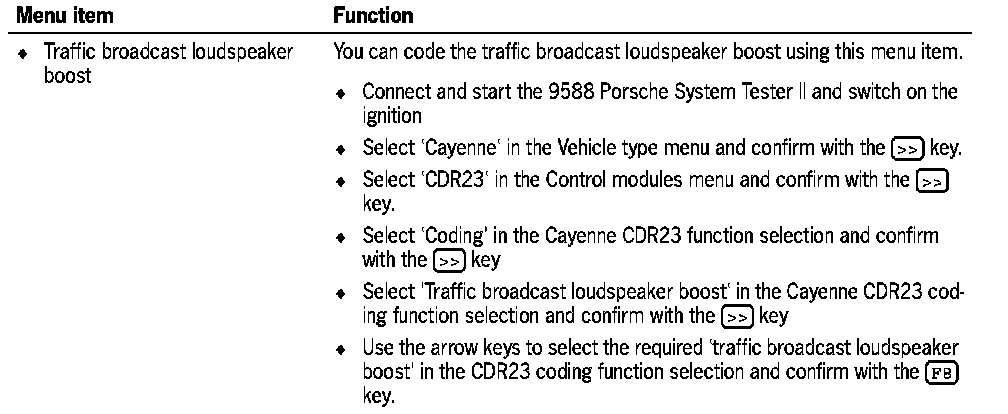 | Menu item | Function |
|---|---|
| • Traffic broadcast loudspeaker boost | You can code the traffic broadcast loudspeaker boost using this menu item. • Connect and start the 9588 Porsche System Tester II and switch on the ignition • Select 'Cayenne' in the Vehicle type menu and confirm with the >> key. • Select 'CDR23' in the Control modules menu and confirm with the >> key. • Select 'Coding' in the Cayenne CDR23 function selection and confirm with the >> key • Select 'Traffic broadcast loudspeaker boost' in the Cayenne CDR23 coding function selection and confirm with the >> key • Use the arrow keys to select the required 'traffic broadcast loudspeaker boost' in the CDR23 coding function selection and confirm with the F8 key. |